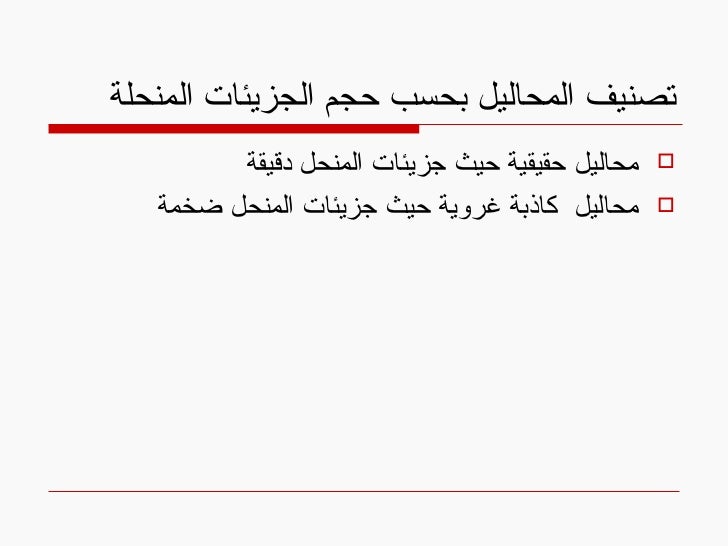 تصنيف المحاليل بحسب حجم الجزيئات المنحلة

محاليل حقيقية حيث جزيئات المنحل دقيقة

محاليل كاذبة غروية حيث جزيئات المنحل ضخمة